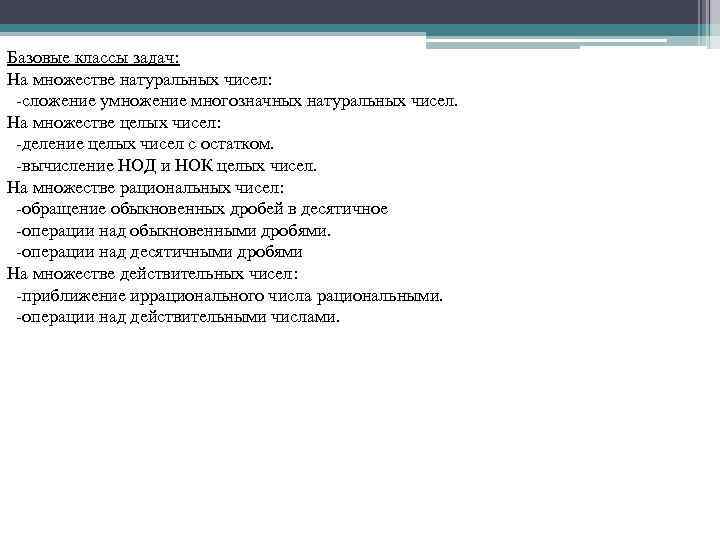 Базовые классы задач:
На множестве натуральных чисел:
-сложение умножение многозначных натуральных чисел.
На множестве целых чисел:
-деление целых чисел с остатком.
-вычисление НОД и НОК целых чисел.
На множестве рациональных чисел:
-обращение обыкновенных дробей в десятичное
-операции над обыкновенными дробями.
-операции над десятичными дробями
На множестве действительных чисел:
-приближение иррационального числа рациональными.
-операции над действительными числами.